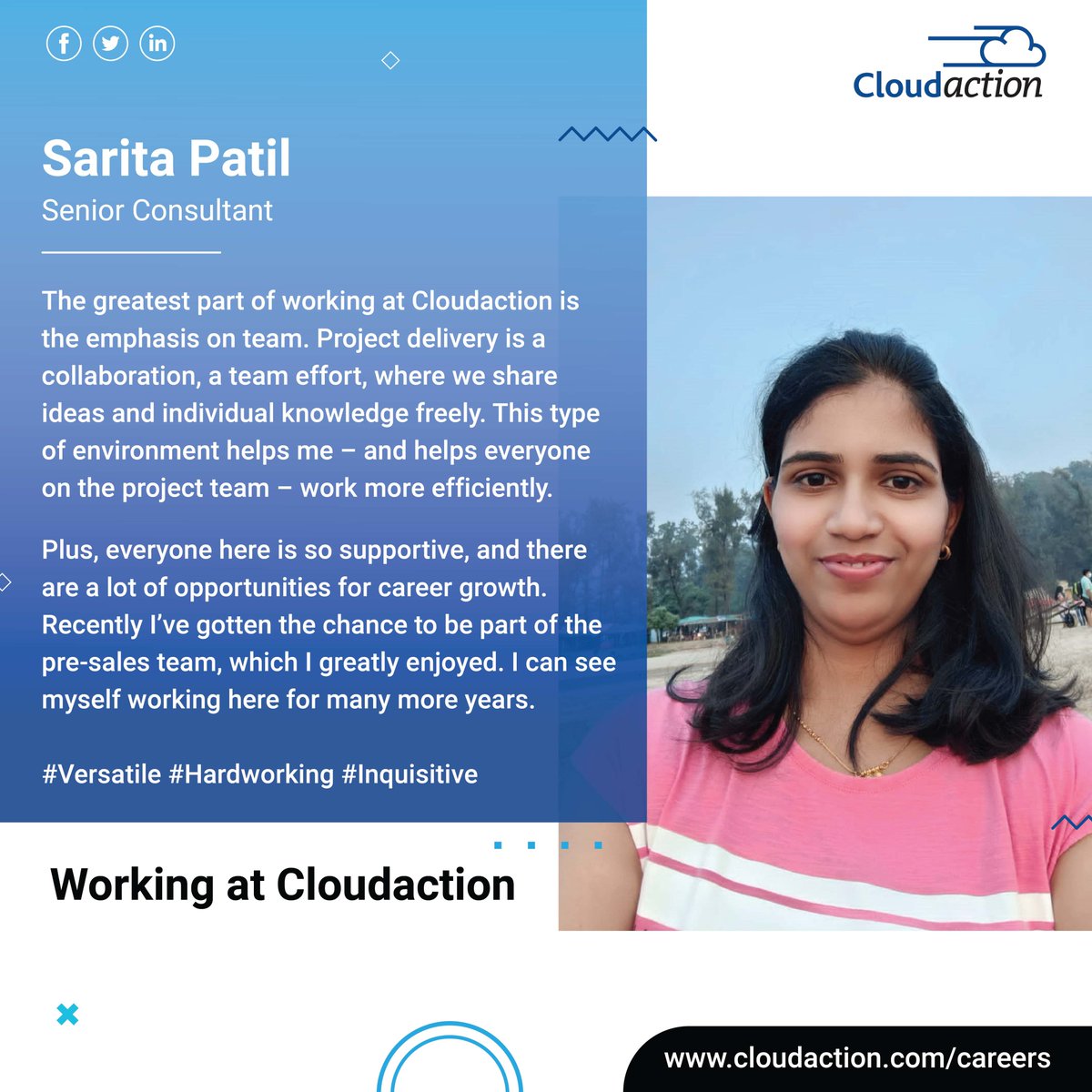 Cloudaction

Sarita Patil
Senior Consultant

The greatest part of working at Cloudaction is the emphasis on team. Project delivery is a collaboration, a team effort, where we share ideas and individual knowledge freely. This type of environment helps me – and helps everyone on the project team – work more efficiently.

Plus, everyone here is so supportive, and there are a lot of opportunities for career growth. Recently I've gotten the chance to be part of the pre-sales team, which I greatly enjoyed. I can see myself working here for many more years.

#Versatile #Hardworking #Inquisitive

Working at Cloudaction

www.cloudaction.com/careers